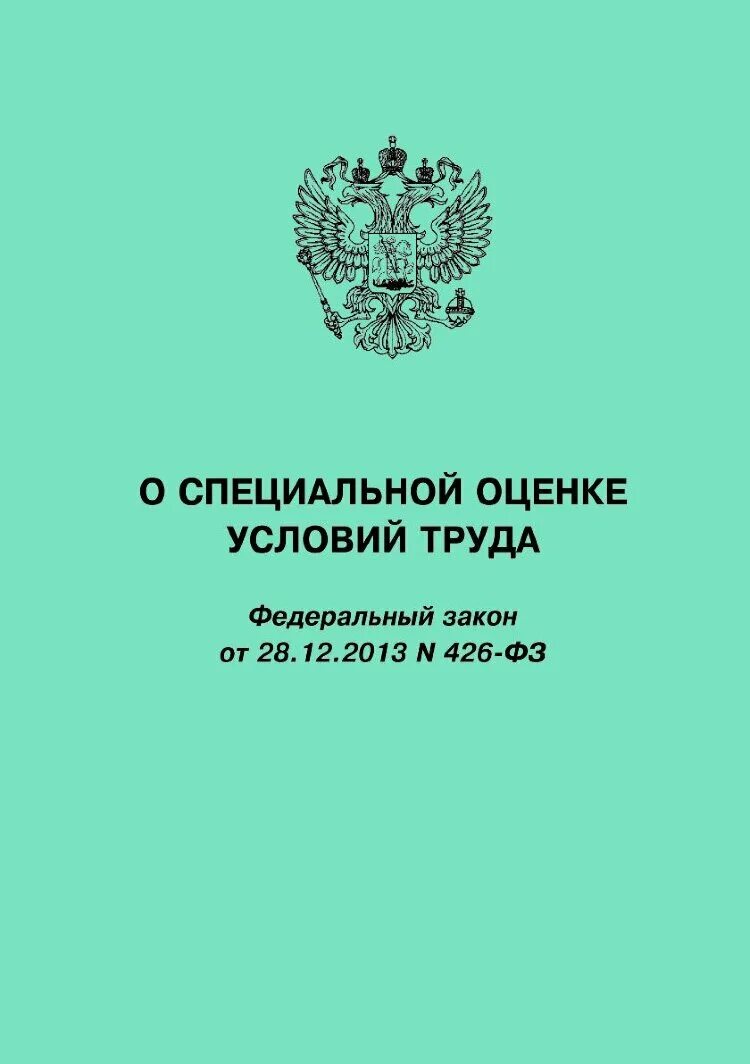 О СПЕЦИАЛЬНОЙ ОЦЕНКЕ УСЛОВИЙ ТРУДА

Федеральный закон от 28.12.2013 N 426-ФЗ